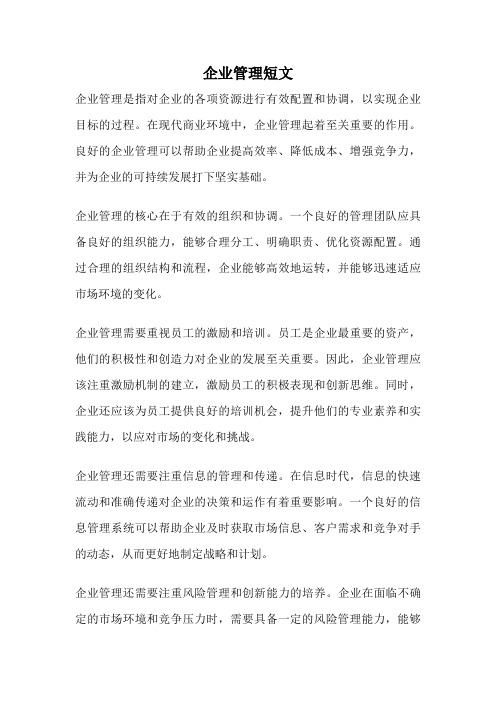 企业管理短文

企业管理是指对企业的各项资源进行有效配置和协调，以实现企业目标的过程。在现代商业环境中，企业管理起着至关重要的作用。良好的企业管理可以帮助企业提高效率、降低成本、增强竞争力，并为企业的可持续发展打下坚实基础。

企业管理的核心在于有效的组织和协调。一个良好的管理团队应具备良好的组织能力，能够合理分工、明确职责、优化资源配置。通过合理的组织结构和流程，企业能够高效地运转，并能够迅速适应市场环境的变化。

企业管理需要重视员工的激励和培训。员工是企业最重要的资产，他们的积极性和创造力对企业的发展至关重要。因此，企业管理应该注重激励机制的建立，激励员工的积极表现和创新思维。同时，企业还应该为员工提供良好的培训机会，提升他们的专业素养和实践能力，以应对市场的变化和挑战。

企业管理还需要注重信息的管理和传递。在信息时代，信息的快速流动和准确传递对企业的决策和运作有着重要影响。一个良好的信息管理系统可以帮助企业及时获取市场信息、客户需求和竞争对手的动态，从而更好地制定战略和计划。

企业管理还需要注重风险管理和创新能力的培养。企业在面临不确定的市场环境和竞争压力时，需要具备一定的风险管理能力，能够